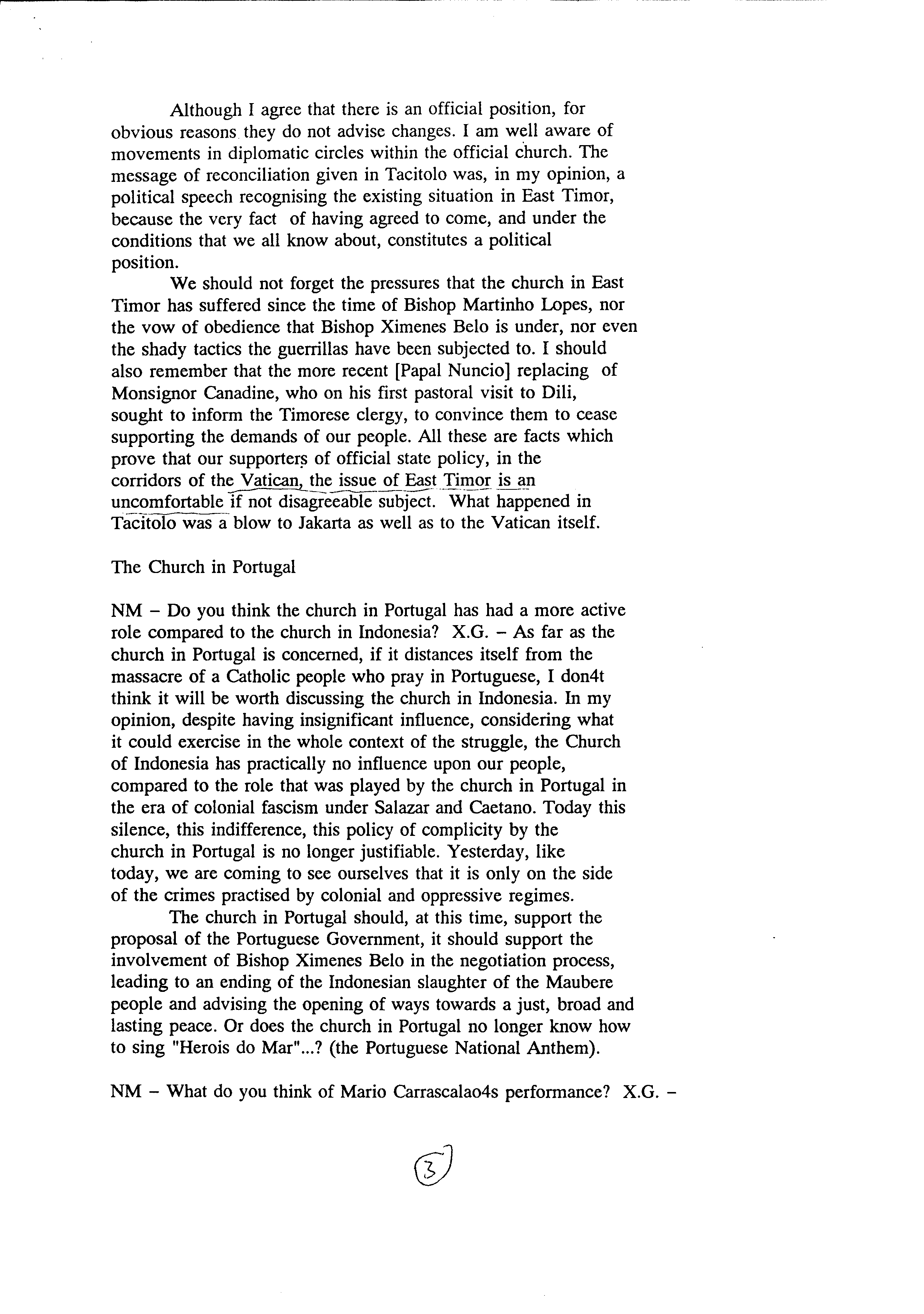 Although I agree that there is an official position, for obvious reasons they do not advise changes. I am well aware of movements in diplomatic circles within the official church. The message of reconciliation given in Tacitolo was, in my opinion, a political speech recognising the existing situation in East Timor, because the very fact of having agreed to come, and under the conditions that we all know about, constitutes a political position.

We should not forget the pressures that the church in East Timor has suffered since the time of Bishop Martinho Lopes, nor the vow of obedience that Bishop Ximenes Belo is under, nor even the shady tactics the guerrillas have been subjected to. I should also remember that the more recent [Papal Nuncio] replacing of Monsignor Canadine, who on his first pastoral visit to Dili, sought to inform the Timorese clergy, to convince them to cease supporting the demands of our people. All these are facts which prove that our supporters of official state policy, in the corridors of the Vatican, the issue of East Timor is an uncomfortable if not disagreeable subject. What happened in Tacitolo was a blow to Jakarta as well as to the Vatican itself.

The Church in Portugal

NM – Do you think the church in Portugal has had a more active role compared to the church in Indonesia? X.G. – As far as the church in Portugal is concerned, if it distances itself from the massacre of a Catholic people who pray in Portuguese, I don4t think it will be worth discussing the church in Indonesia. In my opinion, despite having insignificant influence, considering what it could exercise in the whole context of the struggle, the Church of Indonesia has practically no influence upon our people, compared to the role that was played by the church in Portugal in the era of colonial fascism under Salazar and Caetano. Today this silence, this indifference, this policy of complicity by the church in Portugal is no longer justifiable. Yesterday, like today, we are coming to see ourselves that it is only on the side of the crimes practised by colonial and oppressive regimes.

The church in Portugal should, at this time, support the proposal of the Portuguese Government, it should support the involvement of Bishop Ximenes Belo in the negotiation process, leading to an ending of the Indonesian slaughter of the Maubere people and advising the opening of ways towards a just, broad and lasting peace. Or does the church in Portugal no longer know how to sing "Herois do Mar"...? (the Portuguese National Anthem).

NM – What do you think of Mario Carrascalao4s performance? X.G. –

3